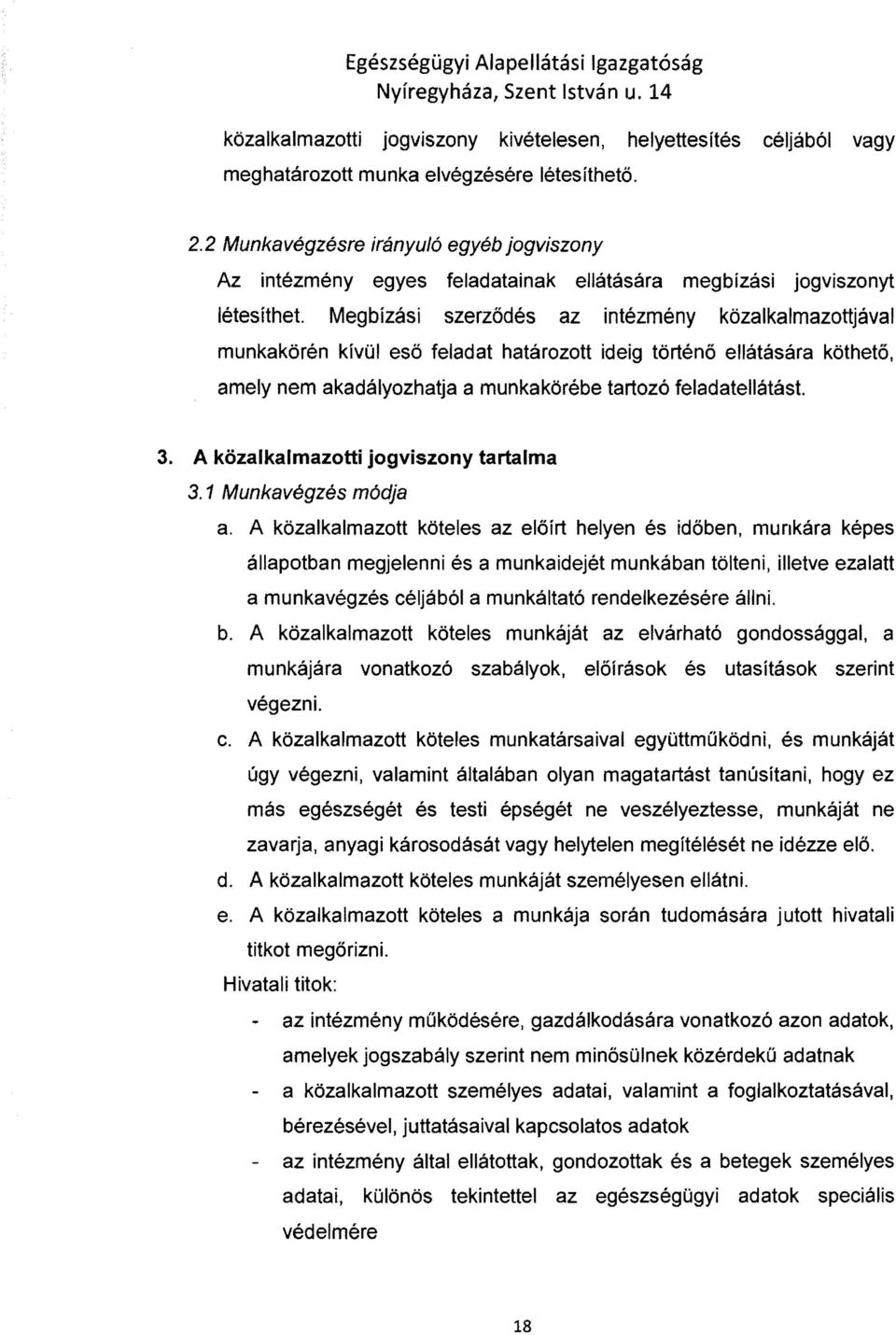 Egészségügyi Alapellátási Igazgatóság
Nyíregyháza, Szent István u. 14

közalkalmazotti jogviszony kivételesen, helyettesítés céljából vagy meghatározott munka elvégzésére létesíthető.

2.2 Munkavégzésre irányuló egyéb jogviszony
Az intézmény egyes feladatainak ellátására megbízási jogviszonyt létesíthet. Megbízási szerződés az intézmény közalkalmazottjával munkakörén kívül eső feladat határozott ideig történő ellátására köthető, amely nem akadályozhatja a munkakörébe tartozó feladatellátást.

3. A közalkalmazotti jogviszony tartalma
3.1 Munkavégzés módja
a. A közalkalmazott köteles az előírt helyen és időben, munkára képes állapotban megjelenni és a munkaidejét munkában tölteni, illetve ezalatt a munkavégzés céljából a munkáltató rendelkezésére állni.
b. A közalkalmazott köteles munkáját az elvárható gondossággal, a munkájára vonatkozó szabályok, előírások és utasítások szerint végezni.
c. A közalkalmazott köteles munkatársaival együttműködni, és munkáját úgy végezni, valamint általában olyan magatartást tanúsítani, hogy ez más egészségét és testi épségét ne veszélyeztesse, munkáját ne zavarja, anyagi károsodását vagy helytelen megítélését ne idézze elő.
d. A közalkalmazott köteles munkáját személyesen ellátni.
e. A közalkalmazott köteles a munkája során tudomására jutott hivatali titkot megőrizni.
Hivatali titok:
- az intézmény működésére, gazdálkodására vonatkozó azon adatok, amelyek jogszabály szerint nem minősülnek közérdekű adatnak
- a közalkalmazott személyes adatai, valamint a foglalkoztatásával, bérezésével, juttatásaival kapcsolatos adatok
- az intézmény által ellátottak, gondozottak és a betegek személyes adatai, különös tekintettel az egészségügyi adatok speciális védelmére

18